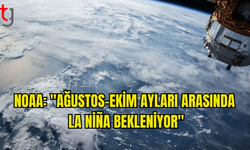 tg

NOAA: "AĞUSTOS-EKİM AYLARI ARASINDA LA NİÑA BEKLENİYOR"